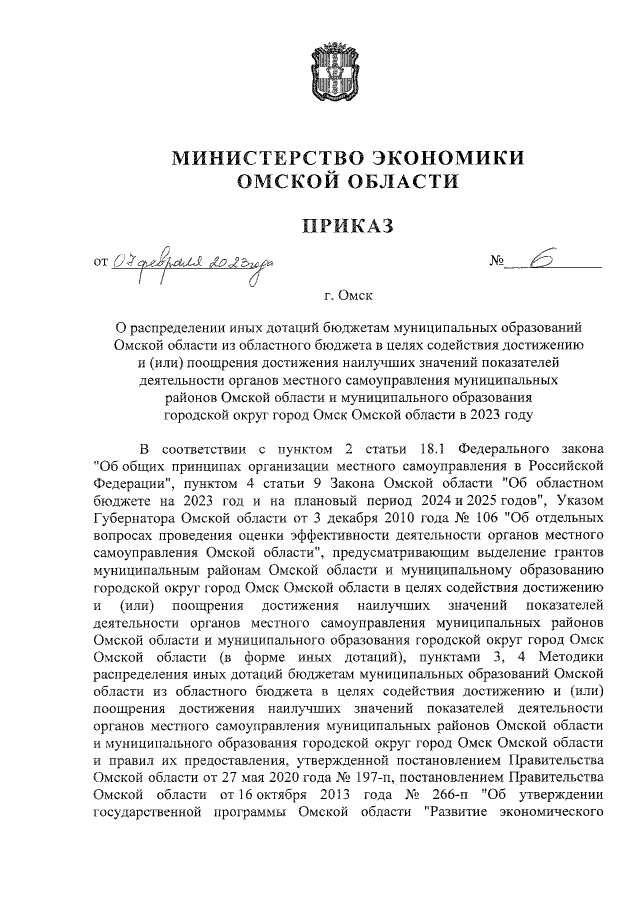 МИНИСТЕРСТВО ЭКОНОМИКИ ОМСКОЙ ОБЛАСТИ

ПРИКАЗ

от 07 февраля 2023 года    № 6

г. Омск

О распределении иных дотаций бюджетам муниципальных образований Омской области из областного бюджета в целях содействия достижению и (или) поощрения достижения наилучших значений показателей деятельности органов местного самоуправления муниципальных районов Омской области и муниципального образования городской округ город Омск Омской области в 2023 году

В соответствии с пунктом 2 статьи 18.1 Федерального закона "Об общих принципах организации местного самоуправления в Российской Федерации", пунктом 4 статьи 9 Закона Омской области "Об областном бюджете на 2023 год и на плановый период 2024 и 2025 годов", Указом Губернатора Омской области от 3 декабря 2010 года № 106 "Об отдельных вопросах проведения оценки эффективности деятельности органов местного самоуправления Омской области", предусматривающим выделение грантов муниципальным районам Омской области и муниципальному образованию городской округ город Омск Омской области в целях содействия достижению и (или) поощрения достижения наилучших значений показателей деятельности органов местного самоуправления муниципальных районов Омской области и муниципального образования городской округ город Омск Омской области (в форме иных дотаций), пунктами 3, 4 Методики распределения иных дотаций бюджетам муниципальных образований Омской области из областного бюджета в целях содействия достижению и (или) поощрения достижения наилучших значений показателей деятельности органов местного самоуправления муниципальных районов Омской области и муниципального образования городской округ город Омск Омской области и правил их предоставления, утвержденной постановлением Правительства Омской области от 27 мая 2020 года № 197-п, постановлением Правительства Омской области от 16 октября 2013 года № 266-п "Об утверждении государственной программы Омской области "Развитие экономического